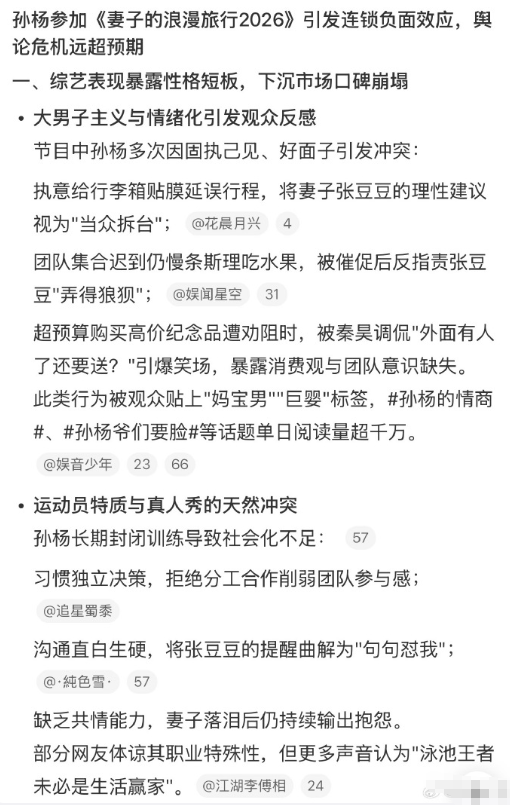 孙杨参加《妻子的浪漫旅行2026》引发连锁负面效应，舆论危机远超预期

一、综艺表现暴露性格短板，下沉市场口碑崩塌

• 大男子主义与情绪化引发观众反感

节目中孙杨多次因固执己见、好面子引发冲突：

执意给行李箱贴膜延误行程，将妻子张豆豆的理性建议视为"当众拆台"； @花晨月兴 4

团队集合迟到仍慢条斯理吃水果，被催促后反指责张豆豆"弄得狼狈"； @娱闻星空 31

超预算购买高价纪念品遭劝阻时，被秦昊调侃"外面有人了还要送？"引爆笑场，暴露消费观与团队意识缺失。

此类行为被观众贴上"妈宝男""巨婴"标签，#孙杨的情商#、#孙杨爷们要脸#等话题单日阅读量超千万。

@娱音少年 23 66

• 运动员特质与真人秀的天然冲突

孙杨长期封闭训练导致社会化不足： 57

习惯独立决策，拒绝分工合作削弱团队参与感；

@追星蜀黍

沟通直白生硬，将张豆豆的提醒曲解为"句句怼我"；

@·純色雪· 57

缺乏共情能力，妻子落泪后仍持续输出抱怨。

部分网友体谅其职业特殊性，但更多声音认为"泳池王者未必是生活赢家"。 @江湖李傅相 24